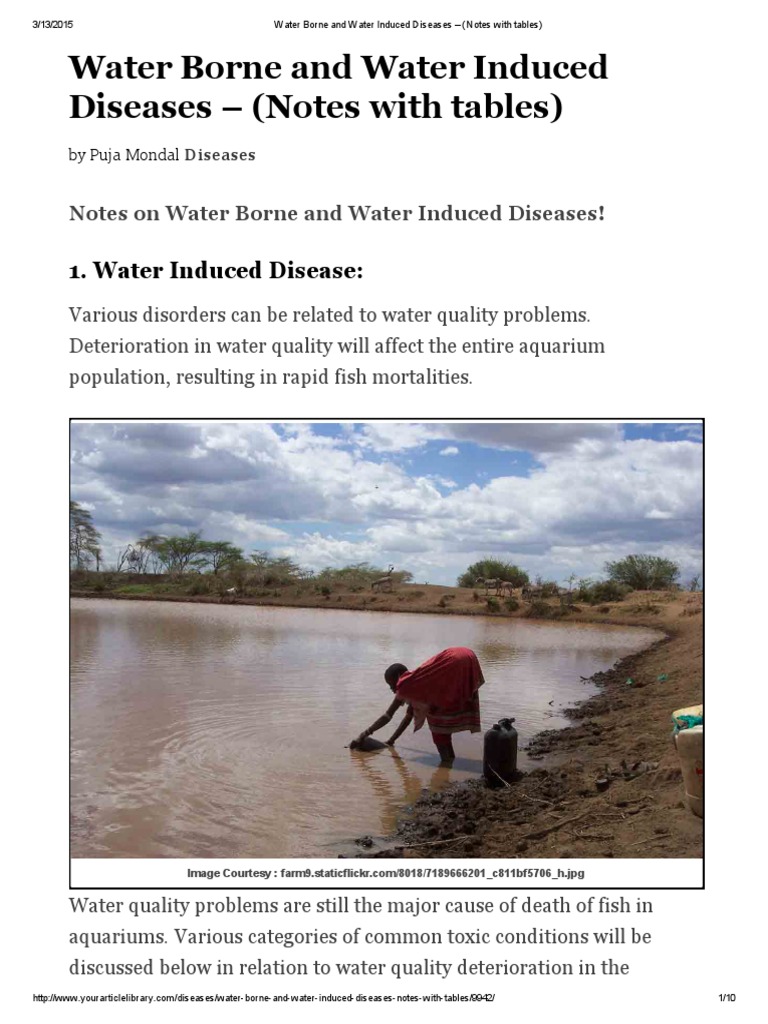 3/13/2015 Water Borne and Water Induced Diseases – (Notes with tables)

Water Borne and Water Induced Diseases – (Notes with tables)

by Puja Mondal Diseases

Notes on Water Borne and Water Induced Diseases!

1. Water Induced Disease:

Various disorders can be related to water quality problems. Deterioration in water quality will affect the entire aquarium population, resulting in rapid fish mortalities.

Image Courtesy : farm9.staticflickr.com/8018/7189666201_c811bf5706_h.jpg

Water quality problems are still the major cause of death of fish in aquariums. Various categories of common toxic conditions will be discussed below in relation to water quality deterioration in the

http://www.yourarticlelibrary.com/diseases/water-borne-and-water-induced-diseases-notes-with-tables/9942/ 1/10